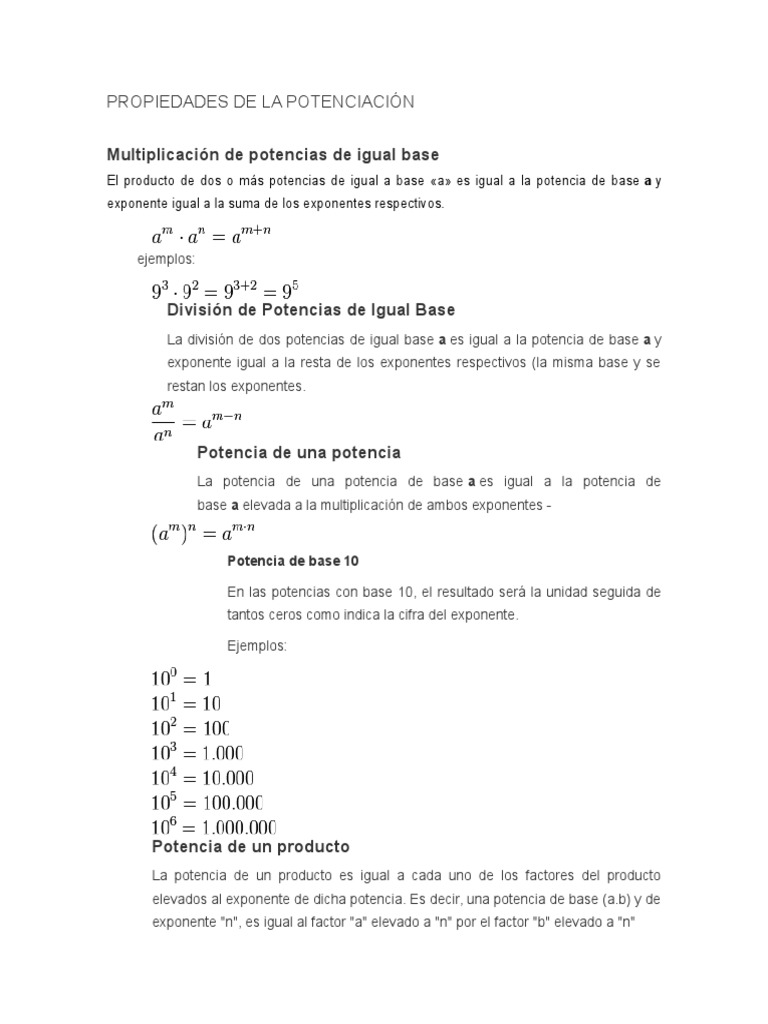 PROPIEDADES DE LA POTENCIACIÓN

Multiplicación de potencias de igual base

El producto de dos o más potencias de igual a base «a» es igual a la potencia de base a y exponente igual a la suma de los exponentes respectivos.

$a^m \cdot a^n = a^{m+n}$

ejemplos:

$9^3 \cdot 9^2 = 9^{3+2} = 9^5$

División de Potencias de Igual Base

La división de dos potencias de igual base a es igual a la potencia de base a y exponente igual a la resta de los exponentes respectivos (la misma base y se restan los exponentes.

$\frac{a^m}{a^n} = a^{m-n}$

Potencia de una potencia

La potencia de una potencia de base a es igual a la potencia de base a elevada a la multiplicación de ambos exponentes -

$(a^m)^n = a^{m \cdot n}$

Potencia de base 10

En las potencias con base 10, el resultado será la unidad seguida de tantos ceros como indica la cifra del exponente.

Ejemplos:

$10^0 = 1$
$10^1 = 10$
$10^2 = 100$
$10^3 = 1.000$
$10^4 = 10.000$
$10^5 = 100.000$
$10^6 = 1.000.000$

Potencia de un producto

La potencia de un producto es igual a cada uno de los factores del producto elevados al exponente de dicha potencia. Es decir, una potencia de base (a.b) y de exponente "n", es igual al factor "a" elevado a "n" por el factor "b" elevado a "n"